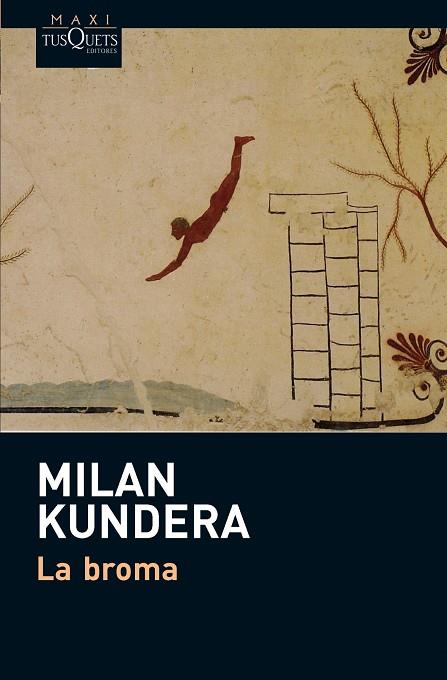 MAXI
TUSQUETS
EDITORES

MILAN
KUNDERA
La broma